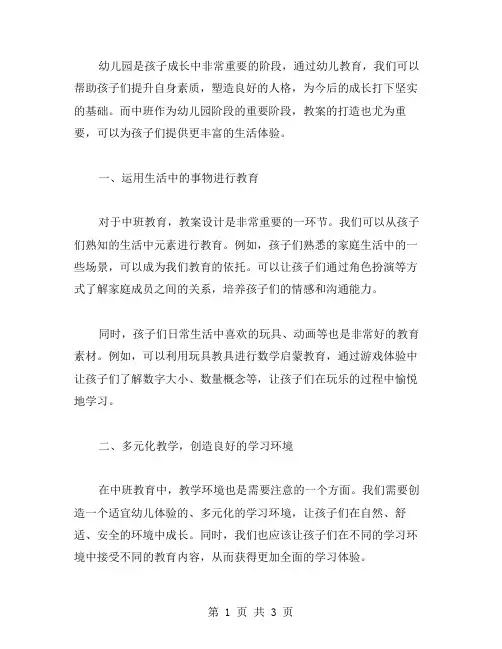 幼儿园是孩子成长中非常重要的阶段，通过幼儿教育，我们可以帮助孩子们提升自身素质，塑造良好的人格，为今后的成长打下坚实的基础。而中班作为幼儿园阶段的重要阶段，教案的打造也尤为重要，可以为孩子们提供更丰富的生活体验。

一、运用生活中的事物进行教育

对于中班教育，教案设计是非常重要的一环节。我们可以从孩子们熟知的生活中元素进行教育。例如，孩子们熟悉的家庭生活中的一些场景，可以成为我们教育的依托。可以让孩子们通过角色扮演等方式了解家庭成员之间的关系，培养孩子们的情感和沟通能力。

同时，孩子们日常生活中喜欢的玩具、动画等也是非常好的教育素材。例如，可以利用玩具教具进行数学启蒙教育，通过游戏体验中让孩子们了解数字大小、数量概念等，让孩子们在玩乐的过程中愉悦地学习。

二、多元化教学，创造良好的学习环境

在中班教育中，教学环境也是需要注意的一个方面。我们需要创造一个适宜幼儿体验的、多元化的学习环境，让孩子们在自然、舒适、安全的环境中成长。同时，我们也应该让孩子们在不同的学习环境中接受不同的教育内容，从而获得更加全面的学习体验。

第 1 页 共 3 页